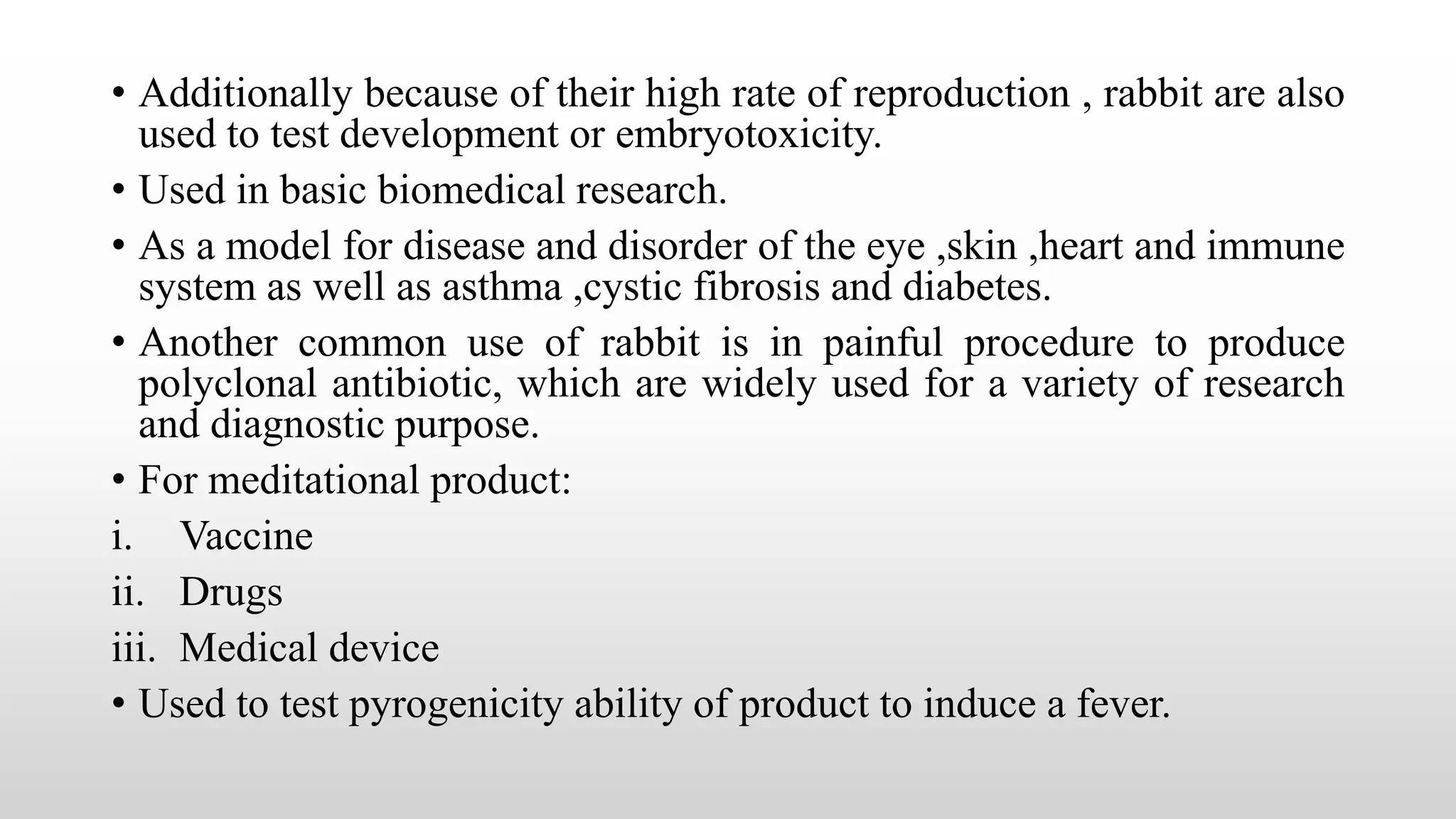 • Additionally because of their high rate of reproduction , rabbit are also used to test development or embryotoxicity.

• Used in basic biomedical research.

• As a model for disease and disorder of the eye ,skin ,heart and immune system as well as asthma ,cystic fibrosis and diabetes.

• Another common use of rabbit is in painful procedure to produce polyclonal antibiotic, which are widely used for a variety of research and diagnostic purpose.

• For meditational product:

i. Vaccine

ii. Drugs

iii. Medical device

• Used to test pyrogenicity ability of product to induce a fever.